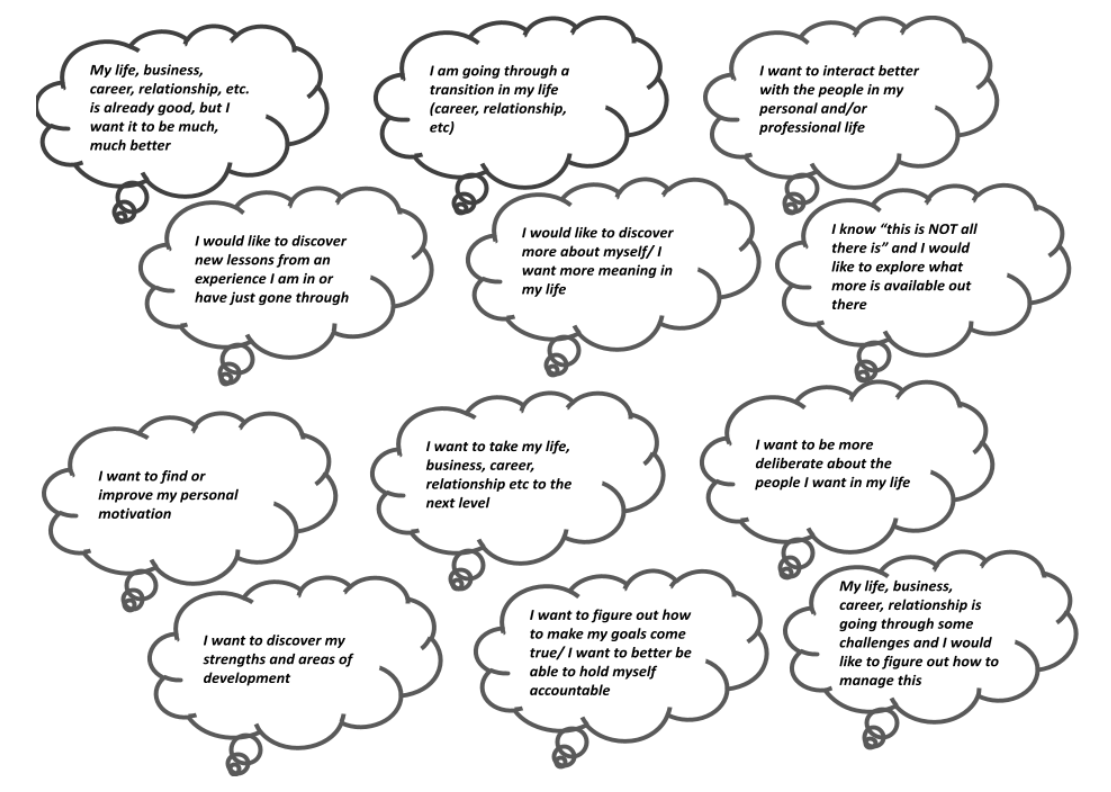 My life, business, career, relationship, etc. is already good, but I want it to be much, much better

I am going through a transition in my life (career, relationship, etc)

I want to interact better with the people in my personal and/or professional life

I would like to discover new lessons from an experience I am in or have just gone through

I would like to discover more about myself/ I want more meaning in my life

I know "this is NOT all there is" and I would like to explore what more is available out there

I want to find or improve my personal motivation

I want to take my life, business, career, relationship etc to the next level

I want to be more deliberate about the people I want in my life

I want to discover my strengths and areas of development

I want to figure out how to make my goals come true/ I want to better be able to hold myself accountable

My life, business, career, relationship is going through some challenges and I would like to figure out how to manage this